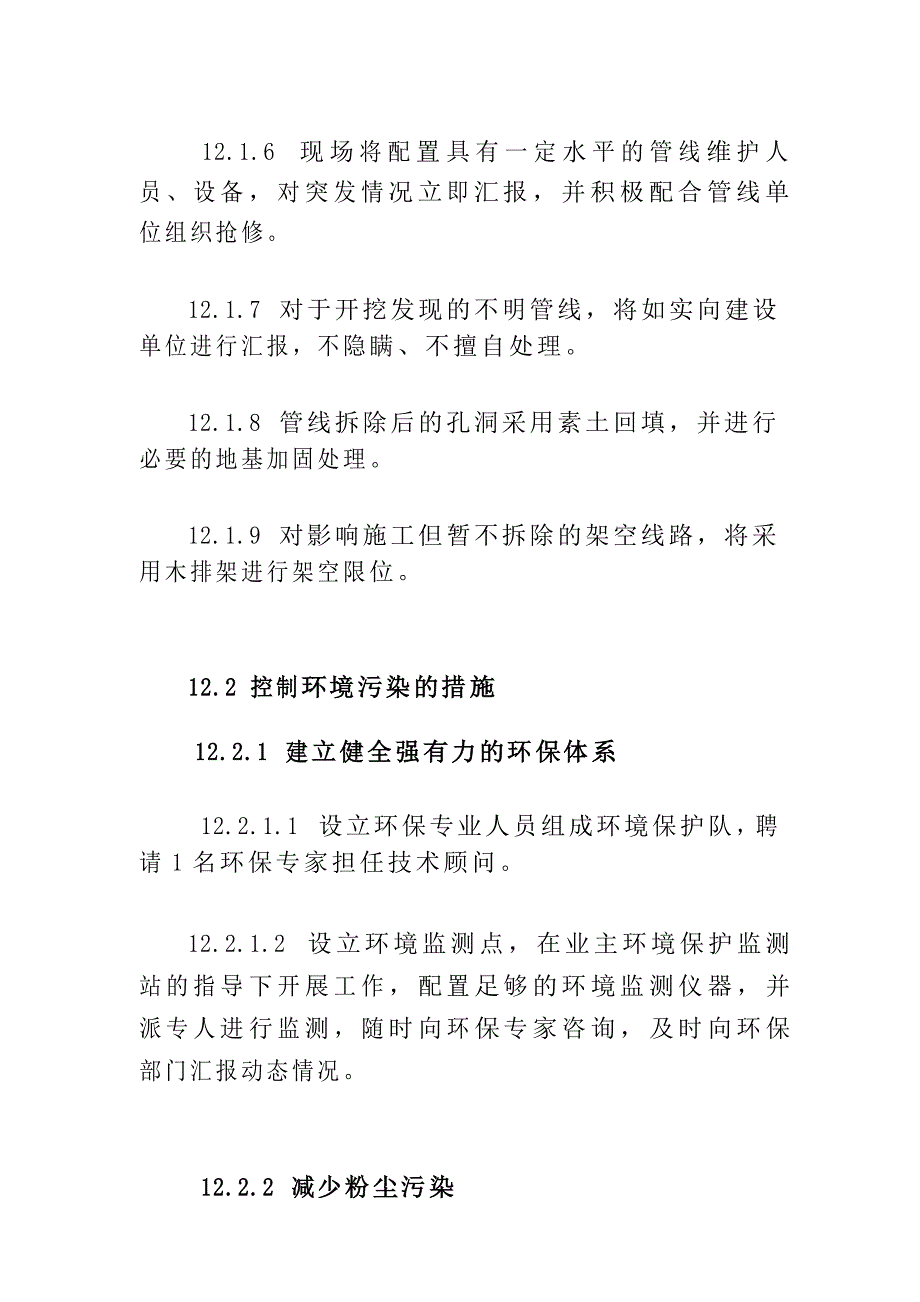 12.1.6 现场将配置具有一定水平的管线维护人员、设备，对突发情况立即汇报，并积极配合管线单位组织抢修。

12.1.7 对于开挖发现的不明管线，将如实向建设单位进行汇报，不隐瞒、不擅自处理。

12.1.8 管线拆除后的孔洞采用素土回填，并进行必要的地基加固处理。

12.1.9 对影响施工但暂不拆除的架空线路，将采用木排架进行架空限位。

12.2 控制环境污染的措施

12.2.1 建立健全强有力的环保体系

12.2.1.1 设立环保专业人员组成环境保护队，聘请 1 名环保专家担任技术顾问。

12.2.1.2 设立环境监测点，在业主环境保护监测站的指导下开展工作，配置足够的环境监测仪器，并派专人进行监测，随时向环保专家咨询，及时向环保部门汇报动态情况。

12.2.2 减少粉尘污染